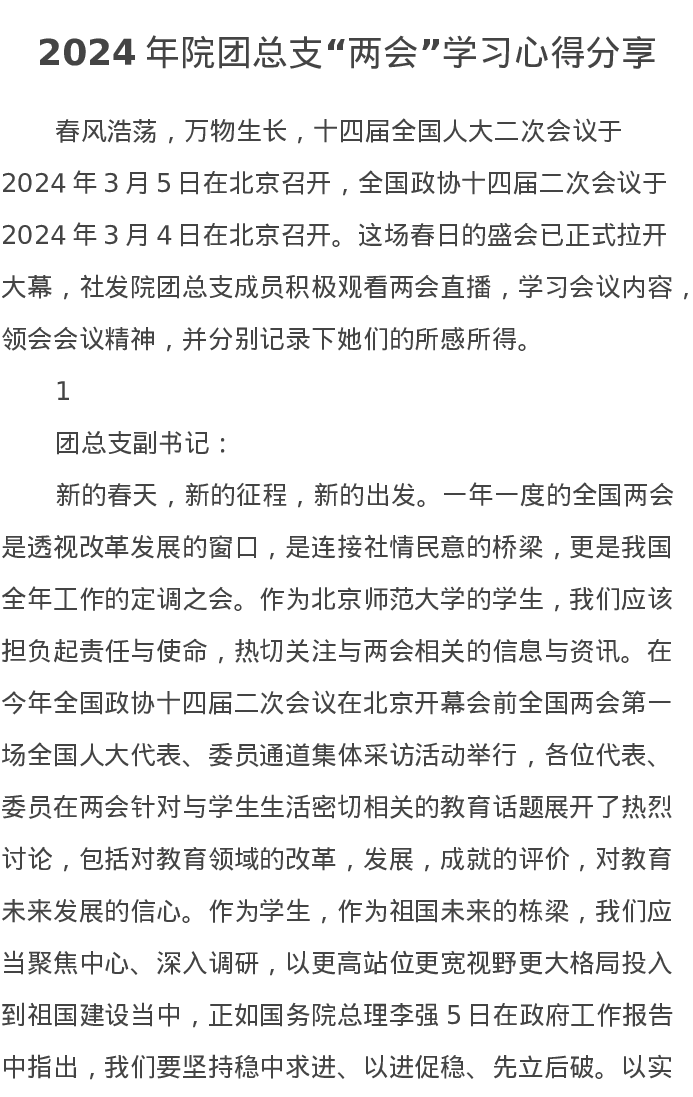 2024 年院团总支“两会”学习心得分享

春风浩荡，万物生长，十四届全国人大二次会议于 2024 年 3 月 5 日在北京召开，全国政协十四届二次会议于 2024 年 3 月 4 日在北京召开。这场春日的盛会已正式拉开大幕，社发院团总支成员积极观看两会直播，学习会议内容，领会会议精神，并分别记录下她们的所感所得。

1

团总支副书记：

新的春天，新的征程，新的出发。一年一度的全国两会是透视改革发展的窗口，是连接社情民意的桥梁，更是我国全年工作的定调之会。作为北京师范大学的学生，我们应该担负起责任与使命，热切关注与两会相关的信息与资讯。在今年全国政协十四届二次会议在北京开幕会前全国两会第一场全国人大代表、委员通道集体采访活动举行，各位代表、委员在两会针对与学生生活密切相关的教育话题展开了热烈讨论，包括对教育领域的改革，发展，成就的评价，对教育未来发展的信心。作为学生，作为祖国未来的栋梁，我们应当聚焦中心、深入调研，以更高站位更宽视野更大格局投入到祖国建设当中，正如国务院总理李强 5 日在政府工作报告中指出，我们要坚持稳中求进、以进促稳、先立后破。以实